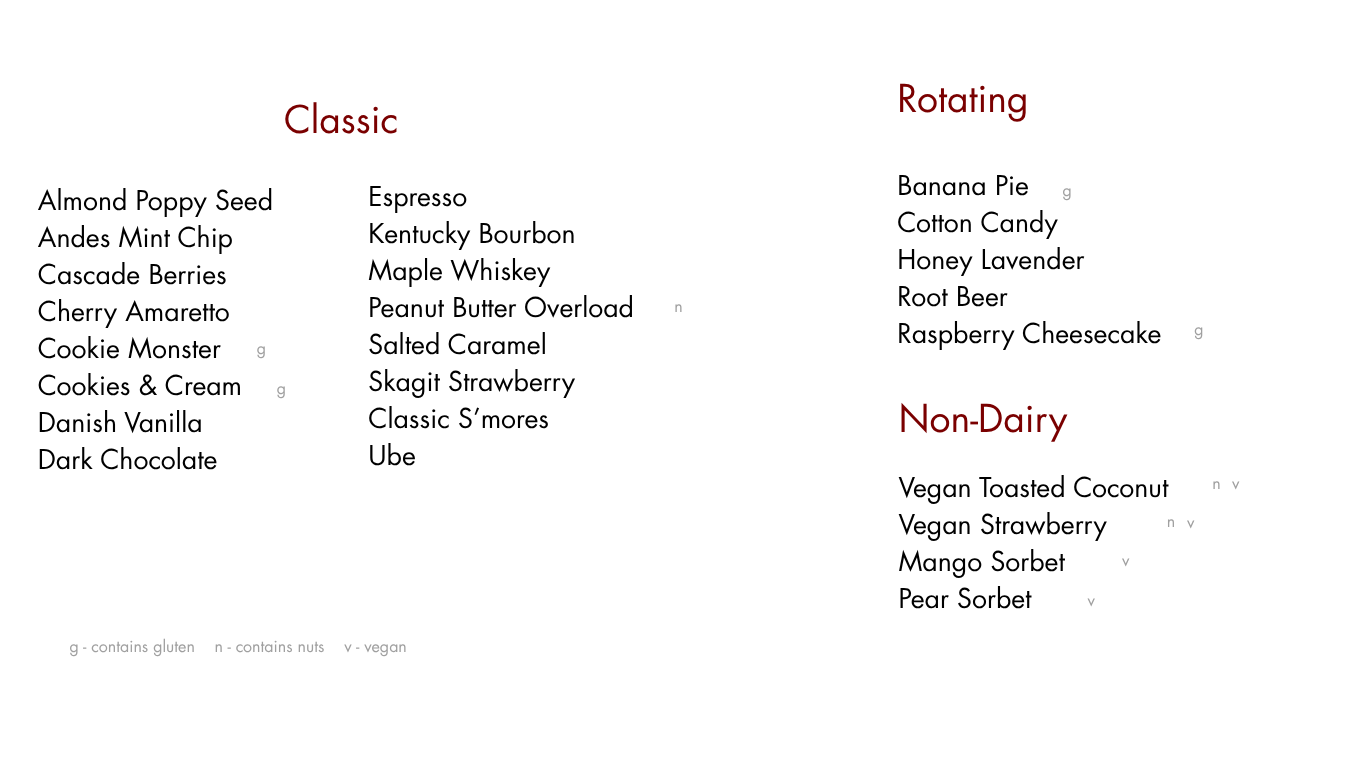 Classic

Almond Poppy Seed
Andes Mint Chip
Cascade Berries
Cherry Amaretto
Cookie Monster g
Cookies & Cream g
Danish Vanilla
Dark Chocolate

Espresso
Kentucky Bourbon
Maple Whiskey
Peanut Butter Overload n
Salted Caramel
Skagit Strawberry
Classic S'mores
Ube

g - contains gluten n - contains nuts v - vegan

Rotating

Banana Pie g
Cotton Candy
Honey Lavender
Root Beer
Raspberry Cheesecake g

Non-Dairy

Vegan Toasted Coconut n v
Vegan Strawberry n v
Mango Sorbet v
Pear Sorbet v